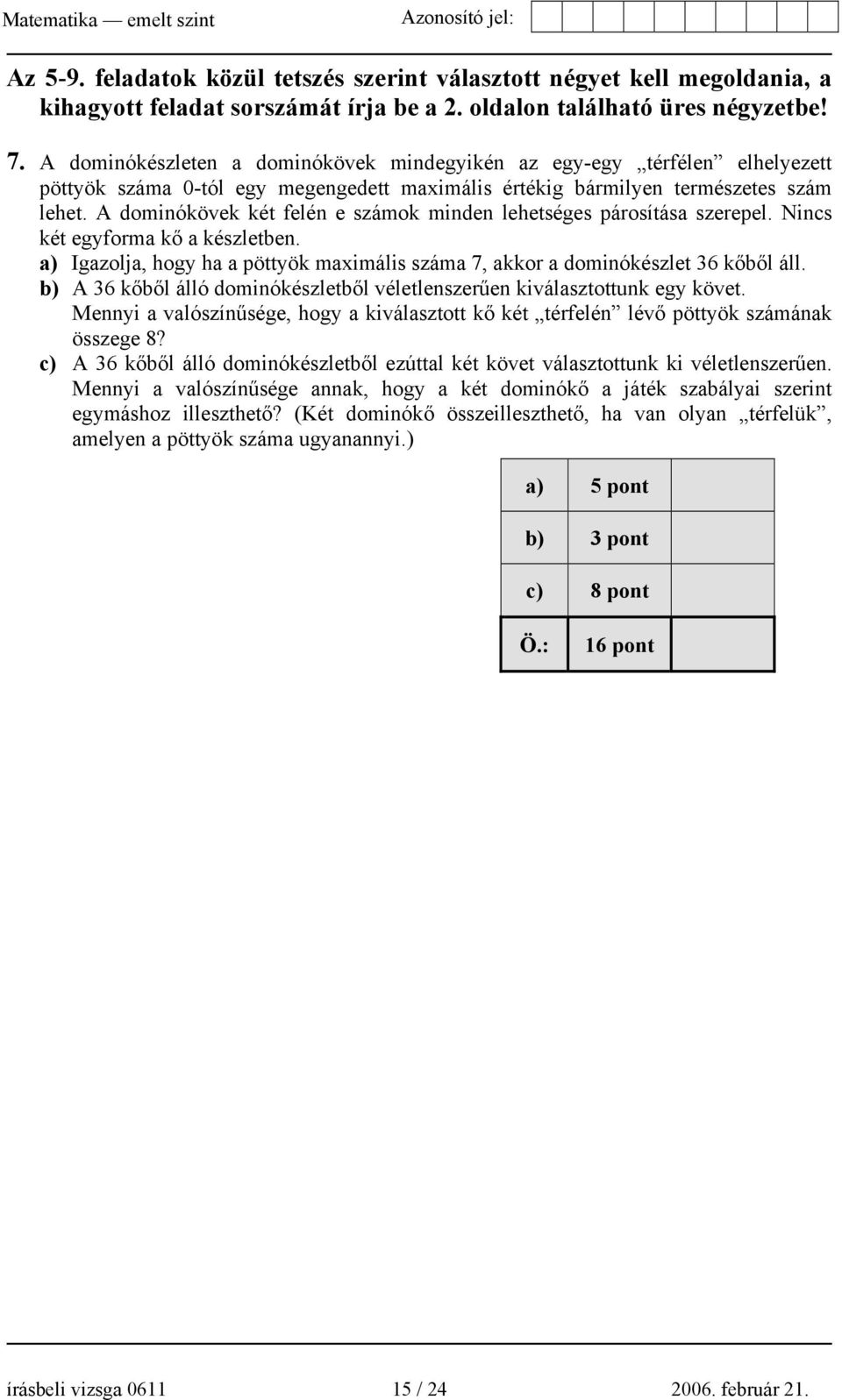 Matematika — emelt szint Azonosító jel:

Az 5-9. feladatok közül tetszés szerint választott négyet kell megoldania, a kihagyott feladat sorszámát írja be a 2. oldalon található üres négyzetbe!

7. A dominókészleten a dominókövek mindegyikén az egy-egy „térfélen” elhelyezett pöttyök száma 0-tól egy megengedett maximális értékig bármilyen természetes szám lehet. A dominókövek két felén e számok minden lehetséges párosítása szerepel. Nincs két egyforma kő a készletben.
a) Igazolja, hogy ha a pöttyök maximális száma 7, akkor a dominókészlet 36 kőből áll.
b) A 36 kőből álló dominókészletből véletlenszerűen kiválasztottunk egy követ. Mennyi a valószínűsége, hogy a kiválasztott kő két „térfelén” lévő pöttyök számának összege 8?
c) A 36 kőből álló dominókészletből ezúttal két követ választottunk ki véletlenszerűen. Mennyi a valószínűsége annak, hogy a két dominókő a játék szabályai szerint egymáshoz illeszthető? (Két dominókő összeilleszthető, ha van olyan „térfelük”, amelyen a pöttyök száma ugyanannyi.)

| a) | 5 pont | |
|---|---|---|
| b) | 3 pont | |
| c) | 8 pont | |
| Ö.: | 16 pont | |

írásbeli vizsga 0611 15 / 24 2006. február 21.